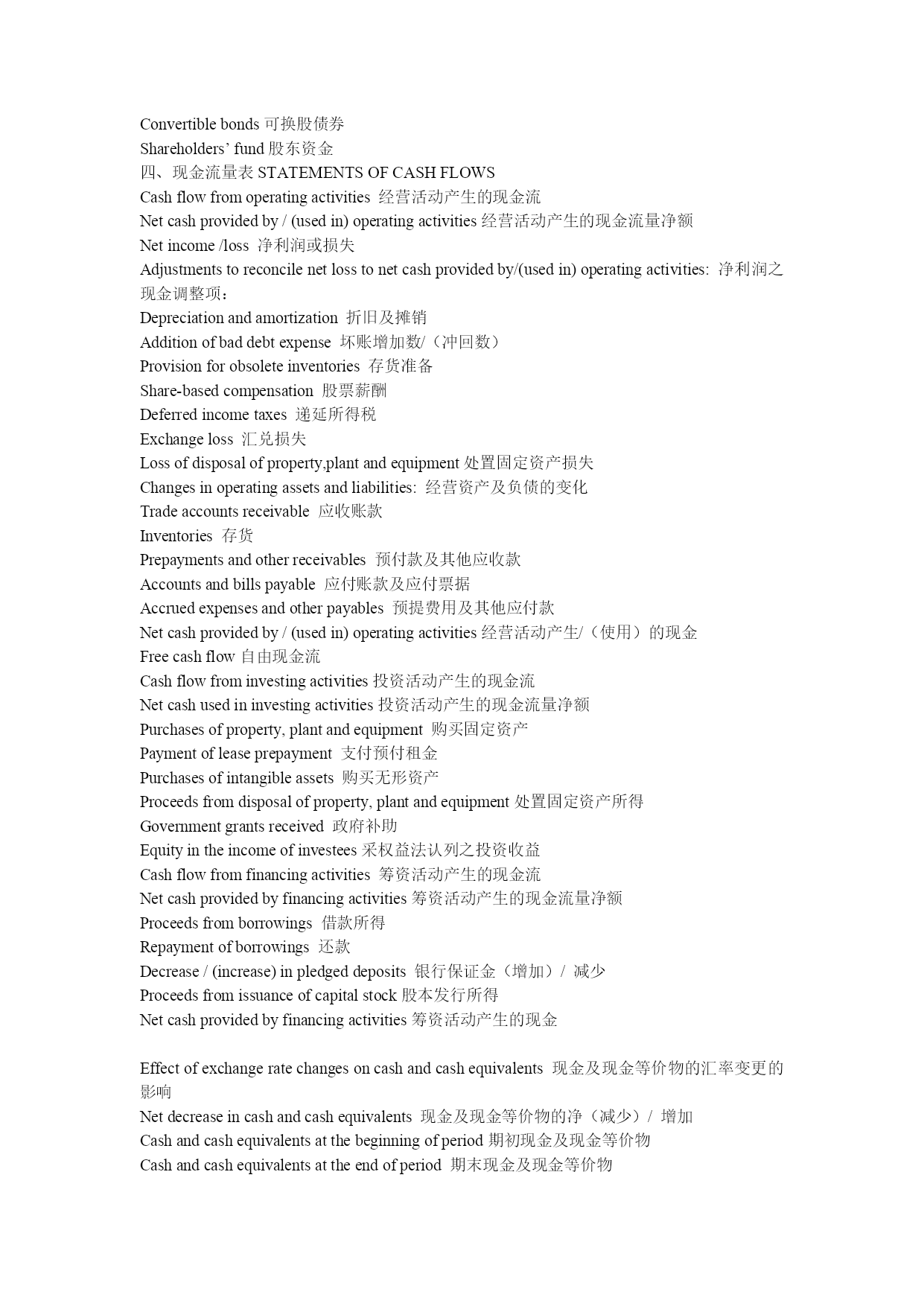 Convertible bonds 可换股债券
Shareholders’ fund 股东资金
四、现金流量表 STATEMENTS OF CASH FLOWS
Cash flow from operating activities 经营活动产生的现金流
Net cash provided by / (used in) operating activities 经营活动产生的现金流量净额
Net income /loss 净利润或损失
Adjustments to reconcile net loss to net cash provided by/(used in) operating activities: 净利润之现金调整项：
Depreciation and amortization 折旧及摊销
Addition of bad debt expense 坏账增加数/（冲回数）
Provision for obsolete inventories 存货准备
Share-based compensation 股票薪酬
Deferred income taxes 递延所得税
Exchange loss 汇兑损失
Loss of disposal of property,plant and equipment 处置固定资产损失
Changes in operating assets and liabilities: 经营资产及负债的变化
Trade accounts receivable 应收账款
Inventories 存货
Prepayments and other receivables 预付款及其他应收款
Accounts and bills payable 应付账款及应付票据
Accrued expenses and other payables 预提费用及其他应付款
Net cash provided by / (used in) operating activities 经营活动产生/（使用）的现金
Free cash flow 自由现金流
Cash flow from investing activities 投资活动产生的现金流
Net cash used in investing activities 投资活动产生的现金流量净额
Purchases of property, plant and equipment 购买固定资产
Payment of lease prepayment 支付预付租金
Purchases of intangible assets 购买无形资产
Proceeds from disposal of property, plant and equipment 处置固定资产所得
Government grants received 政府补助
Equity in the income of investees 采权益法认列之投资收益
Cash flow from financing activities 筹资活动产生的现金流
Net cash provided by financing activities 筹资活动产生的现金流量净额
Proceeds from borrowings 借款所得
Repayment of borrowings 还款
Decrease / (increase) in pledged deposits 银行保证金（增加）/ 减少
Proceeds from issuance of capital stock 股本发行所得
Net cash provided by financing activities 筹资活动产生的现金

Effect of exchange rate changes on cash and cash equivalents 现金及现金等价物的汇率变更的影响
Net decrease in cash and cash equivalents 现金及现金等价物的净（减少）/ 增加
Cash and cash equivalents at the beginning of period 期初现金及现金等价物
Cash and cash equivalents at the end of period 期末现金及现金等价物